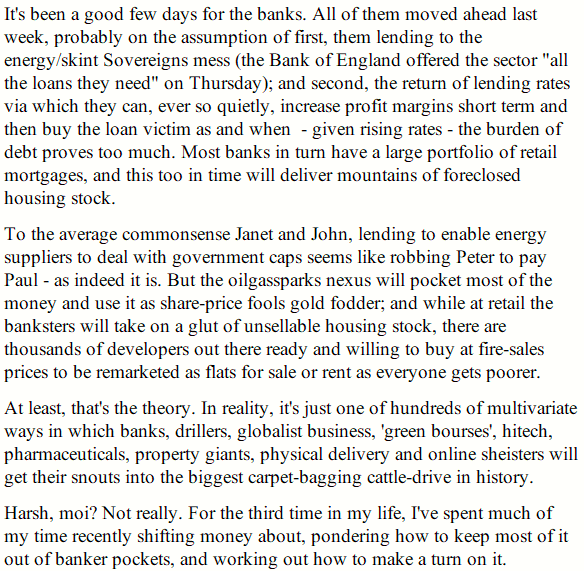 It's been a good few days for the banks. All of them moved ahead last week, probably on the assumption of first, them lending to the energy/skint Sovereigns mess (the Bank of England offered the sector "all the loans they need" on Thursday); and second, the return of lending rates via which they can, ever so quietly, increase profit margins short term and then buy the loan victim as and when - given rising rates - the burden of debt proves too much. Most banks in turn have a large portfolio of retail mortgages, and this too in time will deliver mountains of foreclosed housing stock.

To the average commonsense Janet and John, lending to enable energy suppliers to deal with government caps seems like robbing Peter to pay Paul - as indeed it is. But the oilgassparks nexus will pocket most of the money and use it as share-price fools gold fodder; and while at retail the banksters will take on a glut of unsellable housing stock, there are thousands of developers out there ready and willing to buy at fire-sales prices to be remarketed as flats for sale or rent as everyone gets poorer.

At least, that's the theory. In reality, it's just one of hundreds of multivariate ways in which banks, drillers, globalist business, 'green bourses', hitech, pharmaceuticals, property giants, physical delivery and online sheisters will get their snouts into the biggest carpet-bagging cattle-drive in history.

Harsh, moi? Not really. For the third time in my life, I've spent much of my time recently shifting money about, pondering how to keep most of it out of banker pockets, and working out how to make a turn on it.